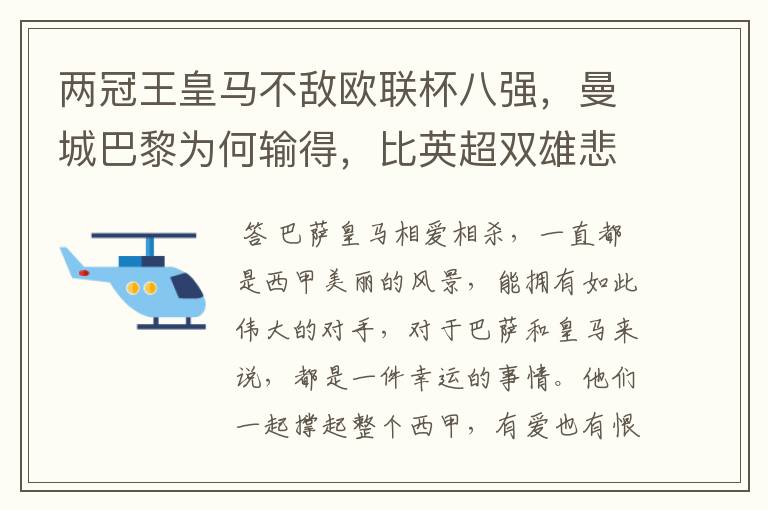 两冠王皇马不敌欧联杯八强，曼城巴黎为何输得，比英超双雄悲

答 巴萨皇马相爱相杀，一直都是西甲美丽的风景，能拥有如此伟大的对手，对于巴萨和皇马来说，都是一件幸运的事情。他们一起撑起整个西甲，有爱也有恨